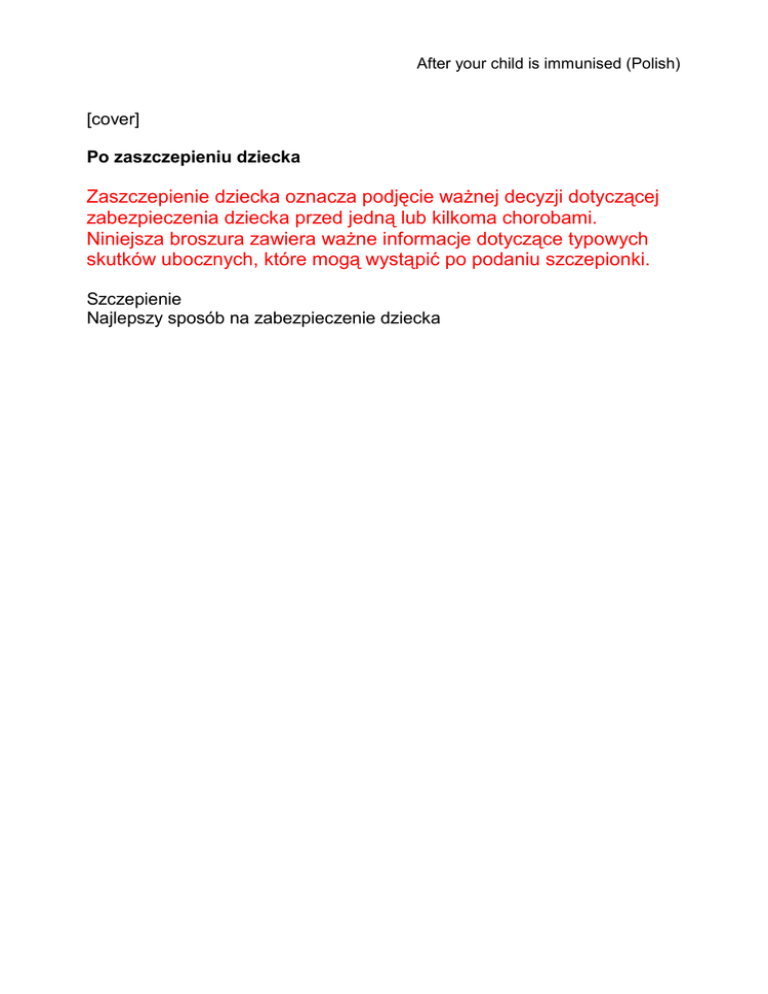 After your child is immunised (Polish)

[cover]

Po zaszczepieniu dziecka

Zaszczepienie dziecka oznacza podjęcie ważnej decyzji dotyczącej zabezpieczenia dziecka przed jedną lub kilkoma chorobami. Niniejsza broszura zawiera ważne informacje dotyczące typowych skutków ubocznych, które mogą wystąpić po podaniu szczepionki.

Szczepienie
Najlepszy sposób na zabezpieczenie dziecka